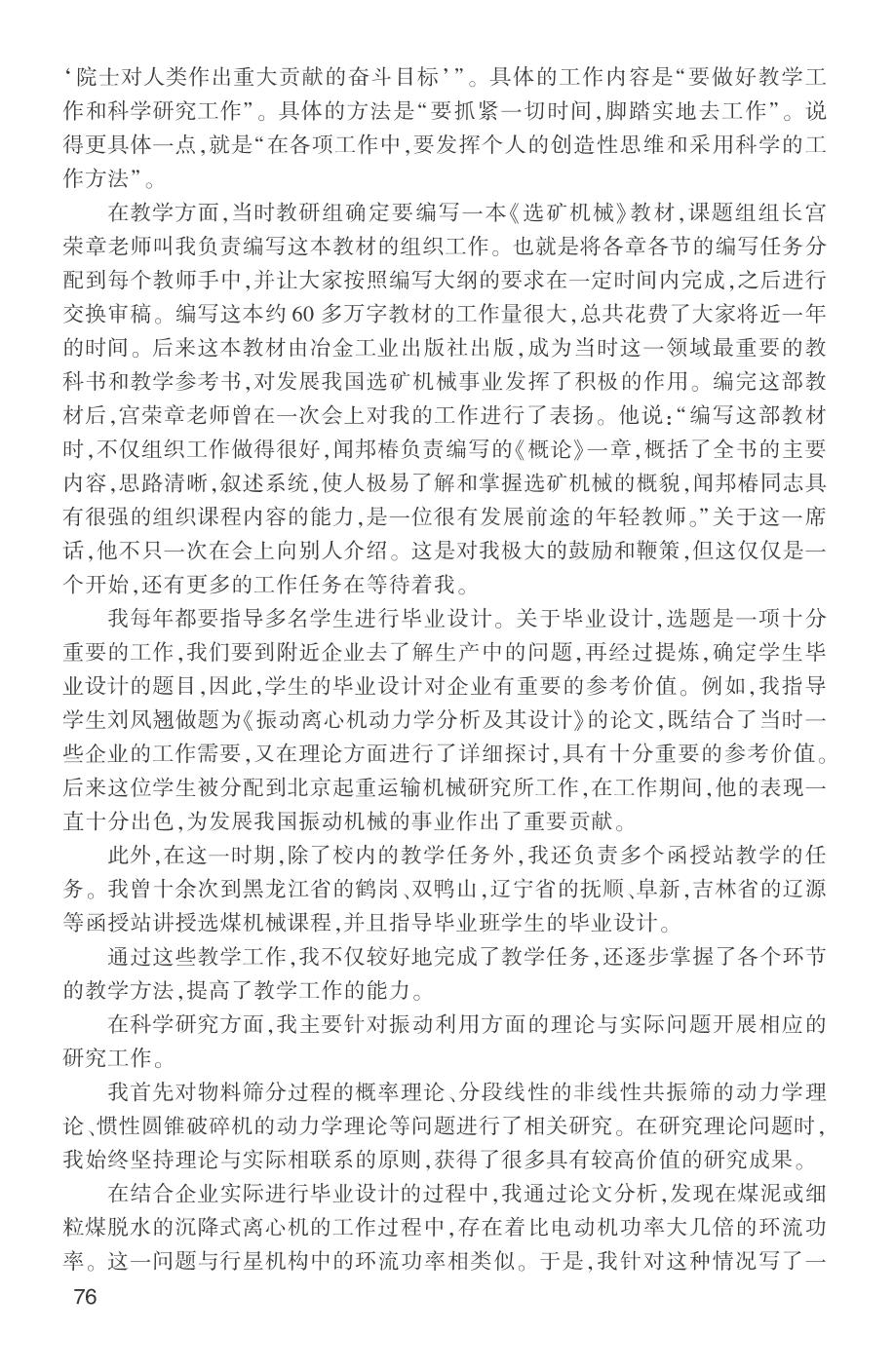 ‘院士对人类作出重大贡献的奋斗目标’”。具体的工作内容是“要做好教学工作和科学研究工作”。具体的方法是“要抓紧一切时间,脚踏实地去工作”。说得更具体一点,就是“在各项工作中,要发挥个人的创造性思维和采用科学的工作方法”。

在教学方面,当时教研组确定要编写一本《选矿机械》教材,课题组组长宫荣章老师叫我负责编写这本教材的组织工作。也就是将各章各节的编写任务分配到每个教师手中,并让大家按照编写大纲的要求在一定时间内完成,之后进行交换审稿。编写这本约60多万字教材的工作量很大,总共花费了大家将近一年的时间。后来这本教材由冶金工业出版社出版,成为当时这一领域最重要的教科书和教学参考书,对发展我国选矿机械事业发挥了积极的作用。编完这部教材后,宫荣章老师曾在一次会上对我的工作进行了表扬。他说:“编写这部教材时,不仅组织工作做得很好,闻邦椿负责编写的《概论》一章,概括了全书的主要内容,思路清晰,叙述系统,使人极易了解和掌握选矿机械的概貌,闻邦椿同志具有很强的组织课程内容的能力,是一位很有发展前途的年轻教师。”关于这一席话,他不只一次在会上向别人介绍。这是对我极大的鼓励和鞭策,但这仅仅是一个开始,还有更多的工作任务在等待着我。

我每年都要指导多名学生进行毕业设计。关于毕业设计,选题是一项十分重要的工作,我们要到附近企业去了解生产中的问题,再经过提炼,确定学生毕业设计的题目,因此,学生的毕业设计对企业有重要的参考价值。例如,我指导学生刘凤翘做题为《振动离心机动力学分析及其设计》的论文,既结合了当时一些企业的工作需要,又在理论方面进行了详细探讨,具有十分重要的参考价值。后来这位学生被分配到北京起重运输机械研究所工作,在工作期间,他的表现一直十分出色,为发展我国振动机械的事业作出了重要贡献。

此外,在这一时期,除了校内的教学任务外,我还负责多个函授站教学的任务。我曾十余次到黑龙江省的鹤岗、双鸭山,辽宁省的抚顺、阜新,吉林省的辽源等函授站讲授选煤机械课程,并且指导毕业班学生的毕业设计。

通过这些教学工作,我不仅较好地完成了教学任务,还逐步掌握了各个环节的教学方法,提高了教学工作的能力。

在科学研究方面,我主要针对振动利用方面的理论与实际问题开展相应的研究工作。

我首先对物料筛分过程的概率理论、分段线性的非线性共振筛的动力学理论、惯性圆锥破碎机的动力学理论等问题进行了相关研究。在研究理论问题时,我始终坚持理论与实际相联系的原则,获得了很多具有较高价值的研究成果。

在结合企业实际进行毕业设计的过程中,我通过论文分析,发现在煤泥或细粒煤脱水的沉降式离心机的工作过程中,存在着比电动机功率大几倍的环流功率。这一问题与行星机构中的环流功率相类似。于是,我针对这种情况写了一

76